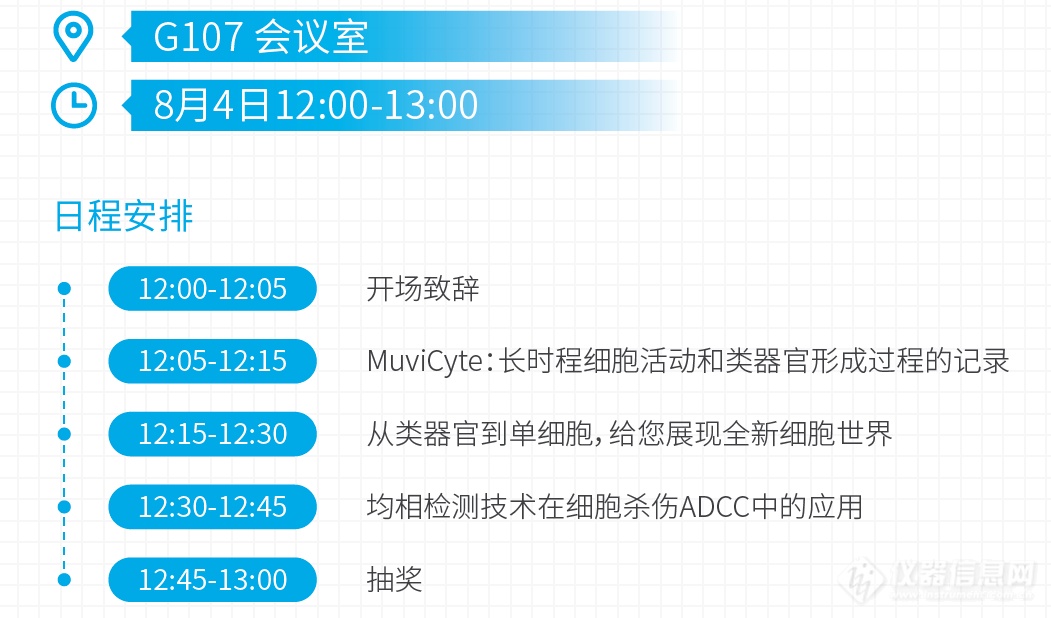 G107 会议室

8月4日12:00-13:00

日程安排

12:00-12:05 开场致辞

12:05-12:15 MuviCyte：长时程细胞活动和类器官形成过程的记录

12:15-12:30 从类器官到单细胞，给您展现全新细胞世界

12:30-12:45 均相检测技术在细胞杀伤ADCC中的应用

12:45-13:00 抽奖

仪器信息网